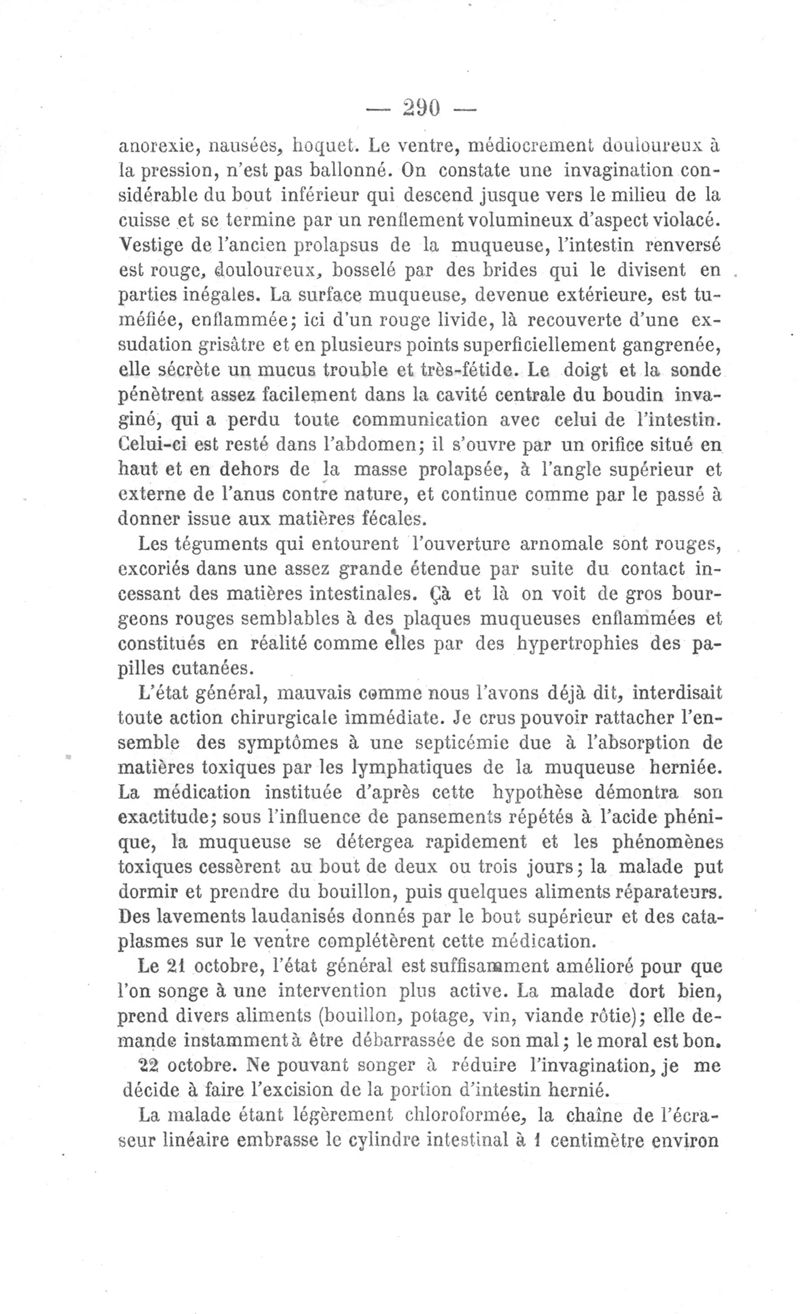 — 290 —

anorexie, nausées, hoquet. Le ventre, médiocrement douloureux à la pression, n'est pas ballonné. On constate une invagination considérable du bout inférieur qui descend jusque vers le milieu de la cuisse et se termine par un renflement volumineux d'aspect violacé. Vestige de l'ancien prolapsus de la muqueuse, l'intestin renversé est rouge, douloureux, bosselé par des brides qui le divisent en parties inégales. La surface muqueuse, devenue extérieure, est tuméfiée, enflammée; ici d'un rouge livide, là recouverte d'une exsudation grisâtre et en plusieurs points superficiellement gangrenée, elle sécrète un mucus trouble et très-fétide. Le doigt et la sonde pénètrent assez facilement dans la cavité centrale du boudin invaginé, qui a perdu toute communication avec celui de l'intestin. Celui-ci est resté dans l'abdomen; il s'ouvre par un orifice situé en haut et en dehors de la masse prolapsée, à l'angle supérieur et externe de l'anus contre nature, et continue comme par le passé à donner issue aux matières fécales.

Les téguments qui entourent l'ouverture arnomale sont rouges, excoriés dans une assez grande étendue par suite du contact incessant des matières intestinales. Çà et là on voit de gros bourgeons rouges semblables à des plaques muqueuses enflammées et constitués en réalité comme elles par des hypertrophies des papilles cutanées.

L'état général, mauvais comme nous l'avons déjà dit, interdisait toute action chirurgicale immédiate. Je crus pouvoir rattacher l'ensemble des symptômes à une septicémie due à l'absorption de matières toxiques par les lymphatiques de la muqueuse herniée. La médication instituée d'après cette hypothèse démontra son exactitude; sous l'influence de pansements répétés à l'acide phénique, la muqueuse se détergea rapidement et les phénomènes toxiques cessèrent au bout de deux ou trois jours; la malade put dormir et prendre du bouillon, puis quelques aliments réparateurs. Des lavements laudanisés donnés par le bout supérieur et des cataplasmes sur le ventre complétèrent cette médication.

Le 21 octobre, l'état général est suffisamment amélioré pour que l'on songe à une intervention plus active. La malade dort bien, prend divers aliments (bouillon, potage, vin, viande rôtie); elle demande instamment à être débarrassée de son mal; le moral est bon.

22 octobre. Ne pouvant songer à réduire l'invagination, je me décide à faire l'excision de la portion d'intestin hernié.

La malade étant légèrement chloroformée, la chaîne de l'écraseur linéaire embrasse le cylindre intestinal à 1 centimètre environ